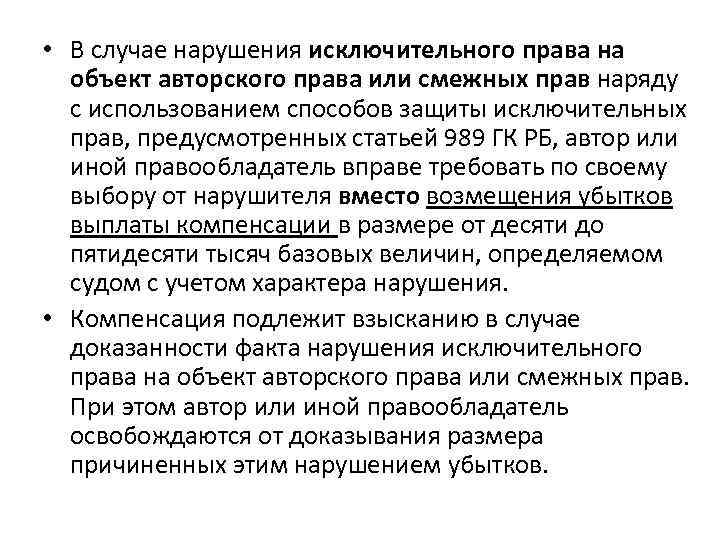 • В случае нарушения исключительного права на объект авторского права или смежных прав наряду с использованием способов защиты исключительных прав, предусмотренных статьей 989 ГК РБ, автор или иной правообладатель вправе требовать по своему выбору от нарушителя вместо возмещения убытков выплаты компенсации в размере от десяти до пятидесяти тысяч базовых величин, определяемом судом с учетом характера нарушения.

• Компенсация подлежит взысканию в случае доказанности факта нарушения исключительного права на объект авторского права или смежных прав. При этом автор или иной правообладатель освобождаются от доказывания размера причиненных этим нарушением убытков.